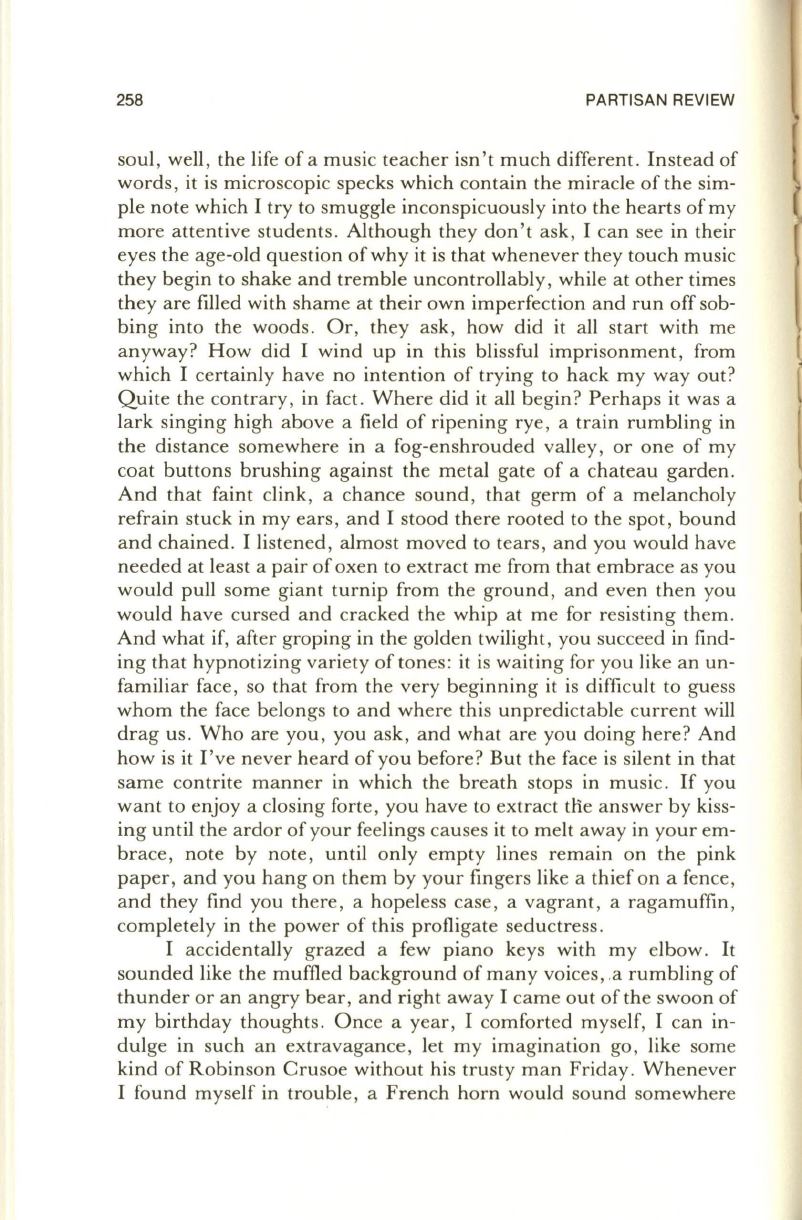 258 PARTISAN REVIEW

soul, well, the life of a music teacher isn't much different. Instead of words, it is microscopic specks which contain the miracle of the simple note which I try to smuggle inconspicuously into the hearts of my more attentive students. Although they don't ask, I can see in their eyes the age-old question of why it is that whenever they touch music they begin to shake and tremble uncontrollably, while at other times they are filled with shame at their own imperfection and run off sobbing into the woods. Or, they ask, how did it all start with me anyway? How did I wind up in this blissful imprisonment, from which I certainly have no intention of trying to hack my way out? Quite the contrary, in fact. Where did it all begin? Perhaps it was a lark singing high above a field of ripening rye, a train rumbling in the distance somewhere in a fog-enshrouded valley, or one of my coat buttons brushing against the metal gate of a chateau garden. And that faint clink, a chance sound, that germ of a melancholy refrain stuck in my ears, and I stood there rooted to the spot, bound and chained. I listened, almost moved to tears, and you would have needed at least a pair of oxen to extract me from that embrace as you would pull some giant turnip from the ground, and even then you would have cursed and cracked the whip at me for resisting them. And what if, after groping in the golden twilight, you succeed in finding that hypnotizing variety of tones: it is waiting for you like an unfamiliar face, so that from the very beginning it is difficult to guess whom the face belongs to and where this unpredictable current will drag us. Who are you, you ask, and what are you doing here? And how is it I've never heard of you before? But the face is silent in that same contrite manner in which the breath stops in music. If you want to enjoy a closing forte, you have to extract the answer by kissing until the ardor of your feelings causes it to melt away in your embrace, note by note, until only empty lines remain on the pink paper, and you hang on them by your fingers like a thief on a fence, and they find you there, a hopeless case, a vagrant, a ragamuffin, completely in the power of this profligate seductress.

I accidentally grazed a few piano keys with my elbow. It sounded like the muffled background of many voices, a rumbling of thunder or an angry bear, and right away I came out of the swoon of my birthday thoughts. Once a year, I comforted myself, I can indulge in such an extravagance, let my imagination go, like some kind of Robinson Crusoe without his trusty man Friday. Whenever I found myself in trouble, a French horn would sound somewhere